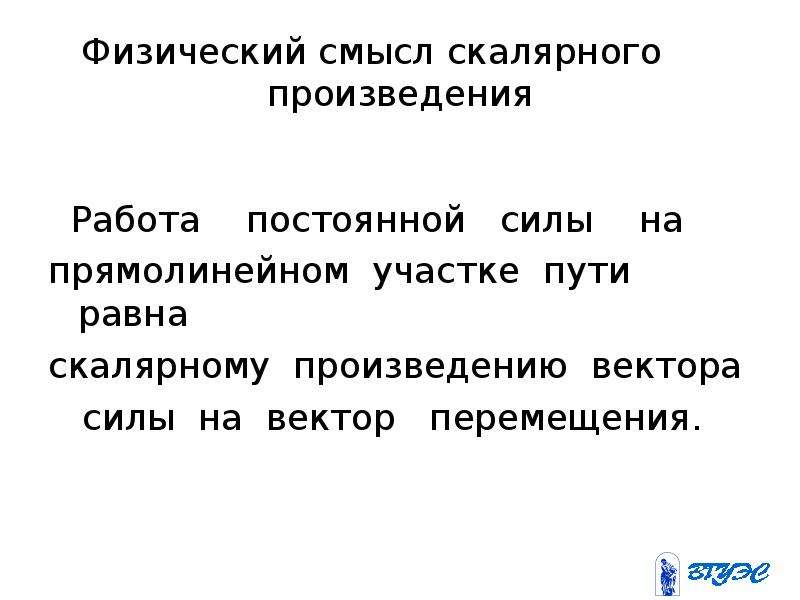 Физический смысл скалярного произведения

Работа постоянной силы на прямолинейном участке пути равна скалярному произведению вектора силы на вектор перемещения.

ВГУЭС